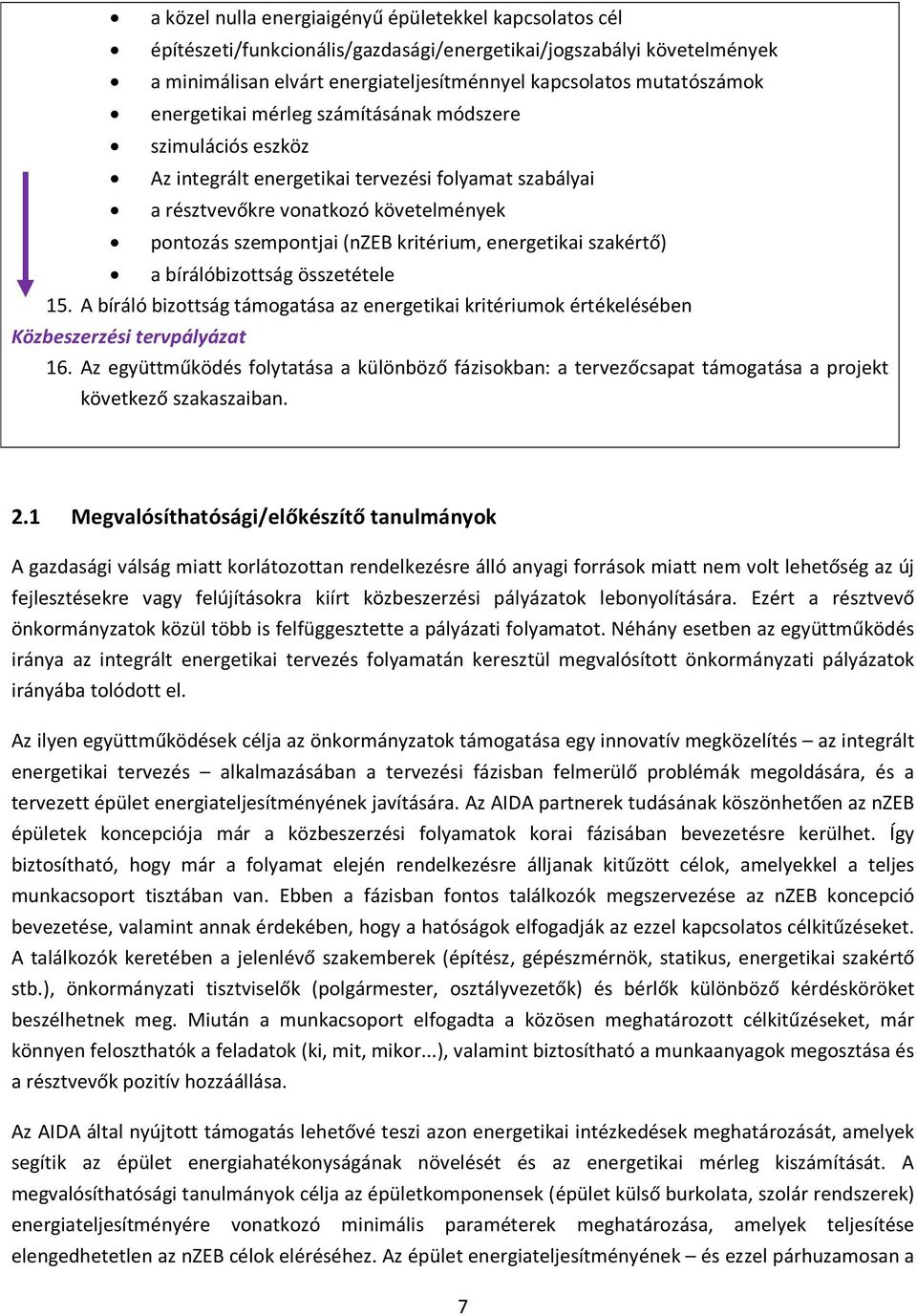 • a közel nulla energiaigényű épületekkel kapcsolatos cél
• építészeti/funkcionális/gazdasági/energetikai/jogszabályi követelmények
• a minimálisan elvárt energiateljesítménnyel kapcsolatos mutatószámok
• energetikai mérleg számításának módszere
• szimulációs eszköz
• Az integrált energetikai tervezési folyamat szabályai
• a résztvevőkre vonatkozó követelmények
• pontozás szempontjai (nZEB kritérium, energetikai szakértő)
• a bírálóbizottság összetétele

15. A bíráló bizottság támogatása az energetikai kritériumok értékelésében

Közbeszerzési tervpályázat

16. Az együttműködés folytatása a különböző fázisokban: a tervezőcsapat támogatása a projekt következő szakaszaiban.

2.1 Megvalósíthatósági/előkészítő tanulmányok

A gazdasági válság miatt korlátozottan rendelkezésre álló anyagi források miatt nem volt lehetőség az új fejlesztésekre vagy felújításokra kiírt közbeszerzési pályázatok lebonyolítására. Ezért a résztvevő önkormányzatok közül több is felfüggesztette a pályázati folyamatot. Néhány esetben az együttműködés iránya az integrált energetikai tervezés folyamatán keresztül megvalósított önkormányzati pályázatok irányába tolódott el.

Az ilyen együttműködések célja az önkormányzatok támogatása egy innovatív megközelítés – az integrált energetikai tervezés – alkalmazásában a tervezési fázisban felmerülő problémák megoldására, és a tervezett épület energiateljesítményének javítására. Az AIDA partnerek tudásának köszönhetően az nZEB épületek koncepciója már a közbeszerzési folyamatok korai fázisában bevezetésre kerülhet. Így biztosítható, hogy már a folyamat elején rendelkezésre álljanak kitűzött célok, amelyekkel a teljes munkacsoport tisztában van. Ebben a fázisban fontos találkozók megszervezése az nZEB koncepció bevezetése, valamint annak érdekében, hogy a hatóságok elfogadják az ezzel kapcsolatos célkitűzéseket. A találkozók keretében a jelenlévő szakemberek (építész, gépészmérnök, statikus, energetikai szakértő stb.), önkormányzati tisztviselők (polgármester, osztályvezetők) és bérlők különböző kérdésköröket beszélhetnek meg. Miután a munkacsoport elfogadta a közösen meghatározott célkitűzéseket, már könnyen feloszthatók a feladatok (ki, mit, mikor...), valamint biztosítható a munkaanyagok megosztása és a résztvevők pozitív hozzáállása.

Az AIDA által nyújtott támogatás lehetővé teszi azon energetikai intézkedések meghatározását, amelyek segítik az épület energiahatékonyságának növelését és az energetikai mérleg kiszámítását. A megvalósíthatósági tanulmányok célja az épületkomponensek (épület külső burkolata, szolár rendszerek) energiateljesítményére vonatkozó minimális paraméterek meghatározása, amelyek teljesítése elengedhetetlen az nZEB célok eléréséhez. Az épület energiateljesítményének – és ezzel párhuzamosan a

7